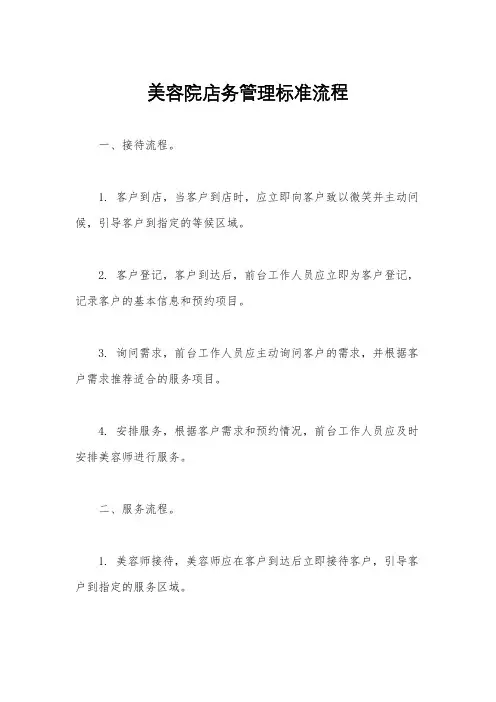 美容院店务管理标准流程

一、接待流程。

1. 客户到店，当客户到店时，应立即向客户致以微笑并主动问候，引导客户到指定的等候区域。

2. 客户登记，客户到达后，前台工作人员应立即为客户登记，记录客户的基本信息和预约项目。

3. 询问需求，前台工作人员应主动询问客户的需求，并根据客户需求推荐适合的服务项目。

4. 安排服务，根据客户需求和预约情况，前台工作人员应及时安排美容师进行服务。

二、服务流程。

1. 美容师接待，美容师应在客户到达后立即接待客户，引导客户到指定的服务区域。